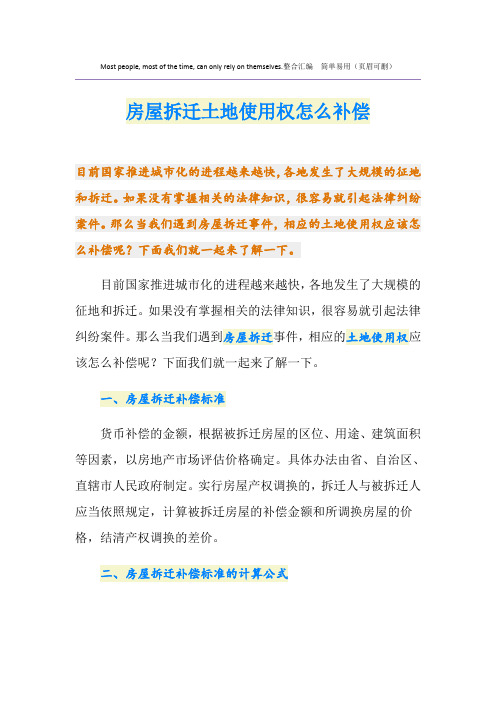 Most people, most of the time, can only rely on themselves.整合汇编　简单易用（页眉可删）

房屋拆迁土地使用权怎么补偿

目前国家推进城市化的进程越来越快，各地发生了大规模的征地和拆迁。如果没有掌握相关的法律知识，很容易就引起法律纠纷案件。那么当我们遇到房屋拆迁事件，相应的土地使用权应该怎么补偿呢？下面我们就一起来了解一下。

目前国家推进城市化的进程越来越快，各地发生了大规模的征地和拆迁。如果没有掌握相关的法律知识，很容易就引起法律纠纷案件。那么当我们遇到房屋拆迁事件，相应的土地使用权应该怎么补偿呢？下面我们就一起来了解一下。

一、房屋拆迁补偿标准

货币补偿的金额，根据被拆迁房屋的区位、用途、建筑面积等因素，以房地产市场评估价格确定。具体办法由省、自治区、直辖市人民政府制定。实行房屋产权调换的，拆迁人与被拆迁人应当依照规定，计算被拆迁房屋的补偿金额和所调换房屋的价格，结清产权调换的差价。

二、房屋拆迁补偿标准的计算公式